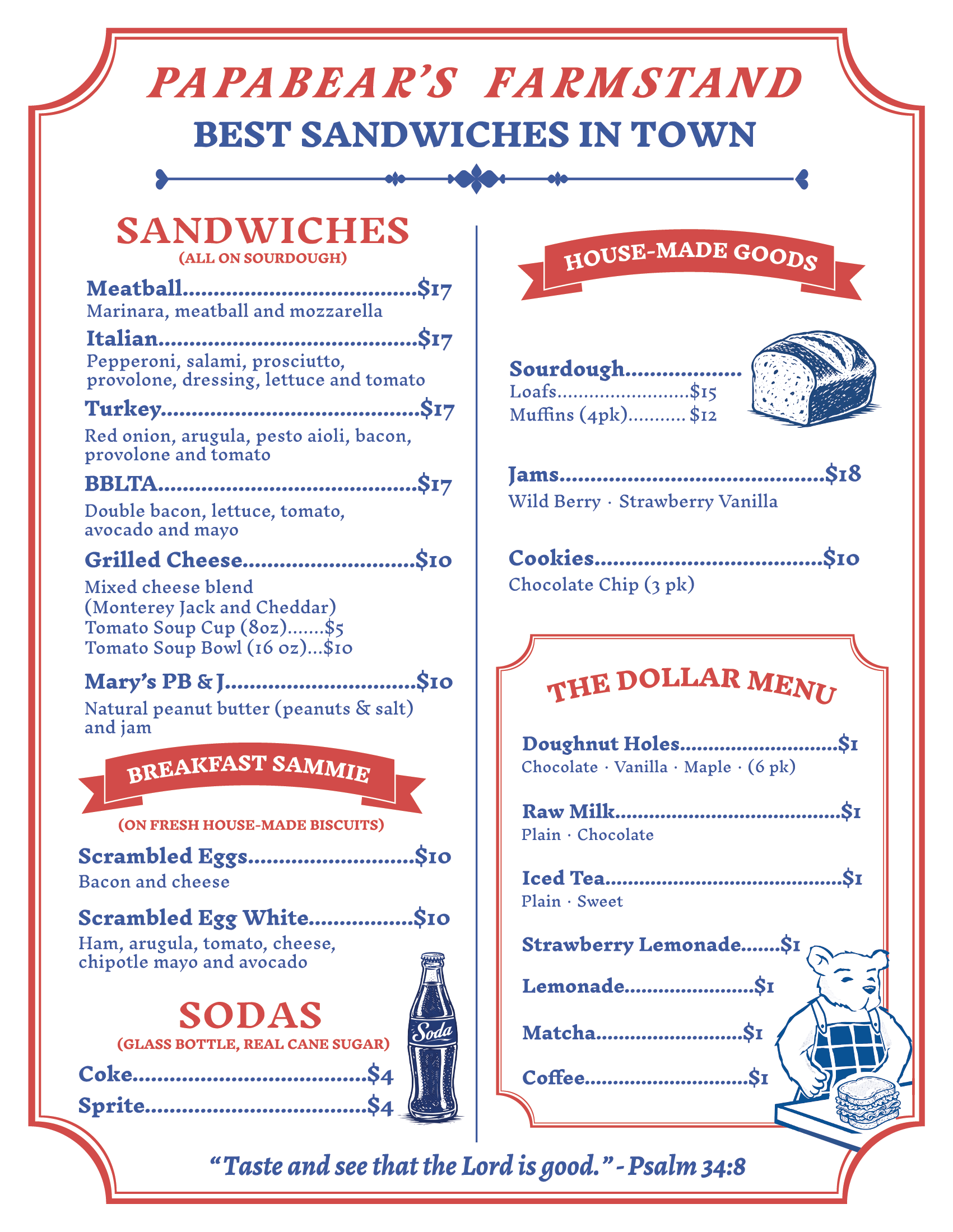 PAPABEAR'S FARMSTAND
BEST SANDWICHES IN TOWN

SANDWICHES
(ALL ON SOURDOUGH)

Meatball $17
Marinara, meatball and mozzarella

Italian $17
Pepperoni, salami, prosciutto, provolone, dressing, lettuce and tomato

Turkey $17
Red onion, arugula, pesto aioli, bacon, provolone and tomato

BBLTA $17
Double bacon, lettuce, tomato, avocado and mayo

Grilled Cheese $10
Mixed cheese blend
(Monterey Jack and Cheddar)
Tomato Soup Cup (8oz) $5
Tomato Soup Bowl (16 oz) $10

Mary's PB & J $10
Natural peanut butter (peanuts & salt) and jam

BREAKFAST SAMMIE
(ON FRESH HOUSE-MADE BISCUITS)

Scrambled Eggs $10
Bacon and cheese

Scrambled Egg White $10
Ham, arugula, tomato, cheese, chipotle mayo and avocado

SODAS
(GLASS BOTTLE, REAL CANE SUGAR)

Coke $4
Sprite $4

Soda

HOUSE-MADE GOODS

Sourdough
Loafs $15
Muffins (4pk) $12

Jams $18
Wild Berry · Strawberry Vanilla

Cookies $10
Chocolate Chip (3 pk)

THE DOLLAR MENU

Doughnut Holes $1
Chocolate · Vanilla · Maple · (6 pk)

Raw Milk $1
Plain · Chocolate

Iced Tea $1
Plain · Sweet

Strawberry Lemonade $1

Lemonade $1

Matcha $1

Coffee $1

"Taste and see that the Lord is good." - Psalm 34:8